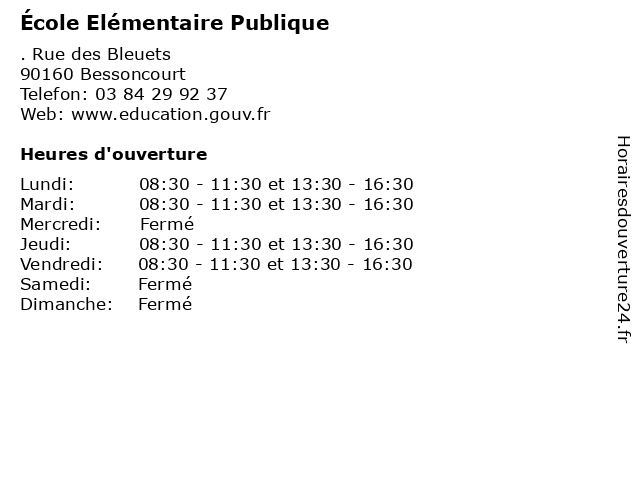 École Elémentaire Publique

. Rue des Bleuets
90160 Bessoncourt
Telefon: 03 84 29 92 37
Web: www.education.gouv.fr

Heures d'ouverture

Lundi: 08:30 - 11:30 et 13:30 - 16:30
Mardi: 08:30 - 11:30 et 13:30 - 16:30
Mercredi: Fermé
Jeudi: 08:30 - 11:30 et 13:30 - 16:30
Vendredi: 08:30 - 11:30 et 13:30 - 16:30
Samedi: Fermé
Dimanche: Fermé

Horairesdouverture24.fr